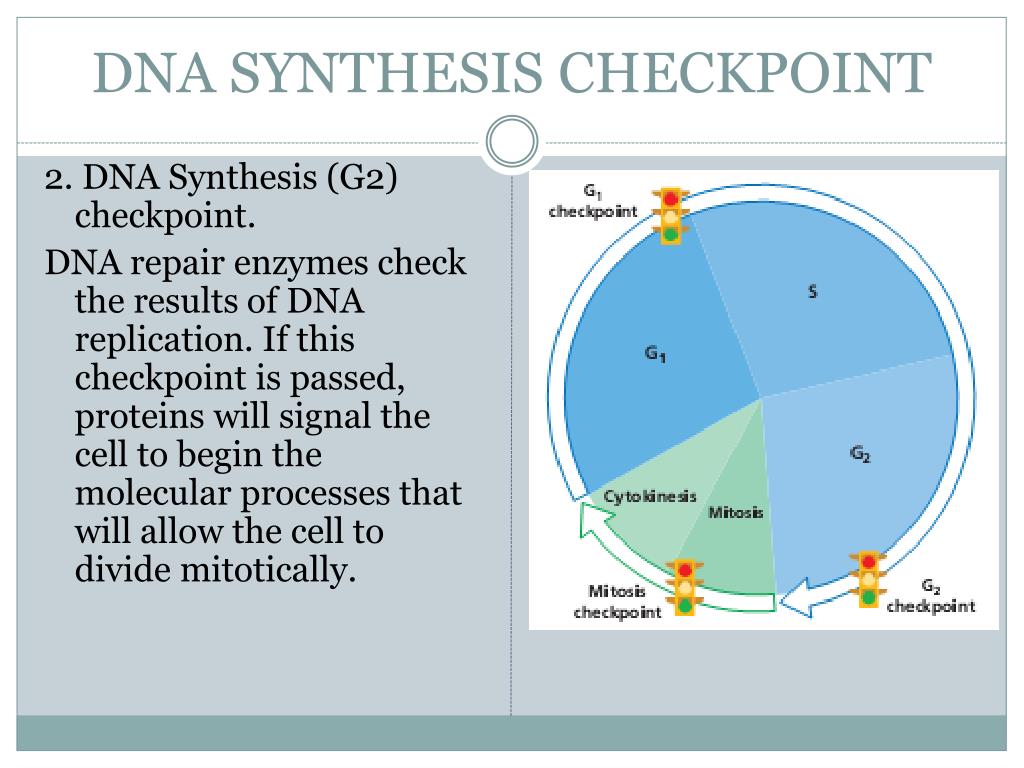 DNA SYNTHESIS CHECKPOINT

2. DNA Synthesis (G2) checkpoint.

DNA repair enzymes check the results of DNA replication. If this checkpoint is passed, proteins will signal the cell to begin the molecular processes that will allow the cell to divide mitotically.

$G_1$ checkpoint

S

$G_1$

$G_2$

Cytokinesis

Mitosis

Mitosis checkpoint

$G_2$ checkpoint